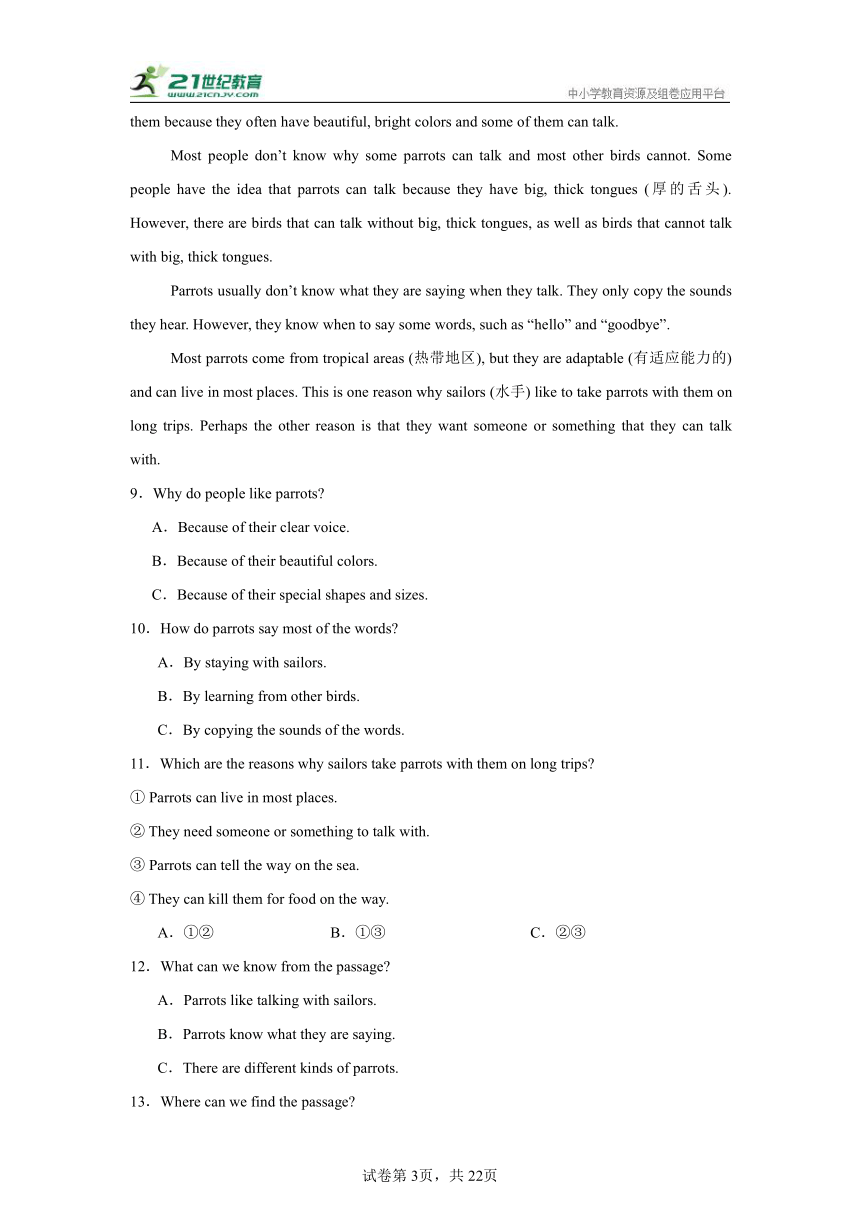 21世纪教育
www.21cnjy.com
中小学教育资源及组卷应用平台

them because they often have beautiful, bright colors and some of them can talk.

Most people don’t know why some parrots can talk and most other birds cannot. Some people have the idea that parrots can talk because they have big, thick tongues (厚的舌头). However, there are birds that can talk without big, thick tongues, as well as birds that cannot talk with big, thick tongues.

Parrots usually don’t know what they are saying when they talk. They only copy the sounds they hear. However, they know when to say some words, such as “hello” and “goodbye”.

Most parrots come from tropical areas (热带地区), but they are adaptable (有适应能力的) and can live in most places. This is one reason why sailors (水手) like to take parrots with them on long trips. Perhaps the other reason is that they want someone or something that they can talk with.

9．Why do people like parrots?

A．Because of their clear voice.

B．Because of their beautiful colors.

C．Because of their special shapes and sizes.

10．How do parrots say most of the words?

A．By staying with sailors.

B．By learning from other birds.

C．By copying the sounds of the words.

11．Which are the reasons why sailors take parrots with them on long trips?

① Parrots can live in most places.

② They need someone or something to talk with.

③ Parrots can tell the way on the sea.

④ They can kill them for food on the way.

A．①②　B．①③　C．②③

12．What can we know from the passage?

A．Parrots like talking with sailors.

B．Parrots know what they are saying.

C．There are different kinds of parrots.

13．Where can we find the passage?

试卷第3页，共22页